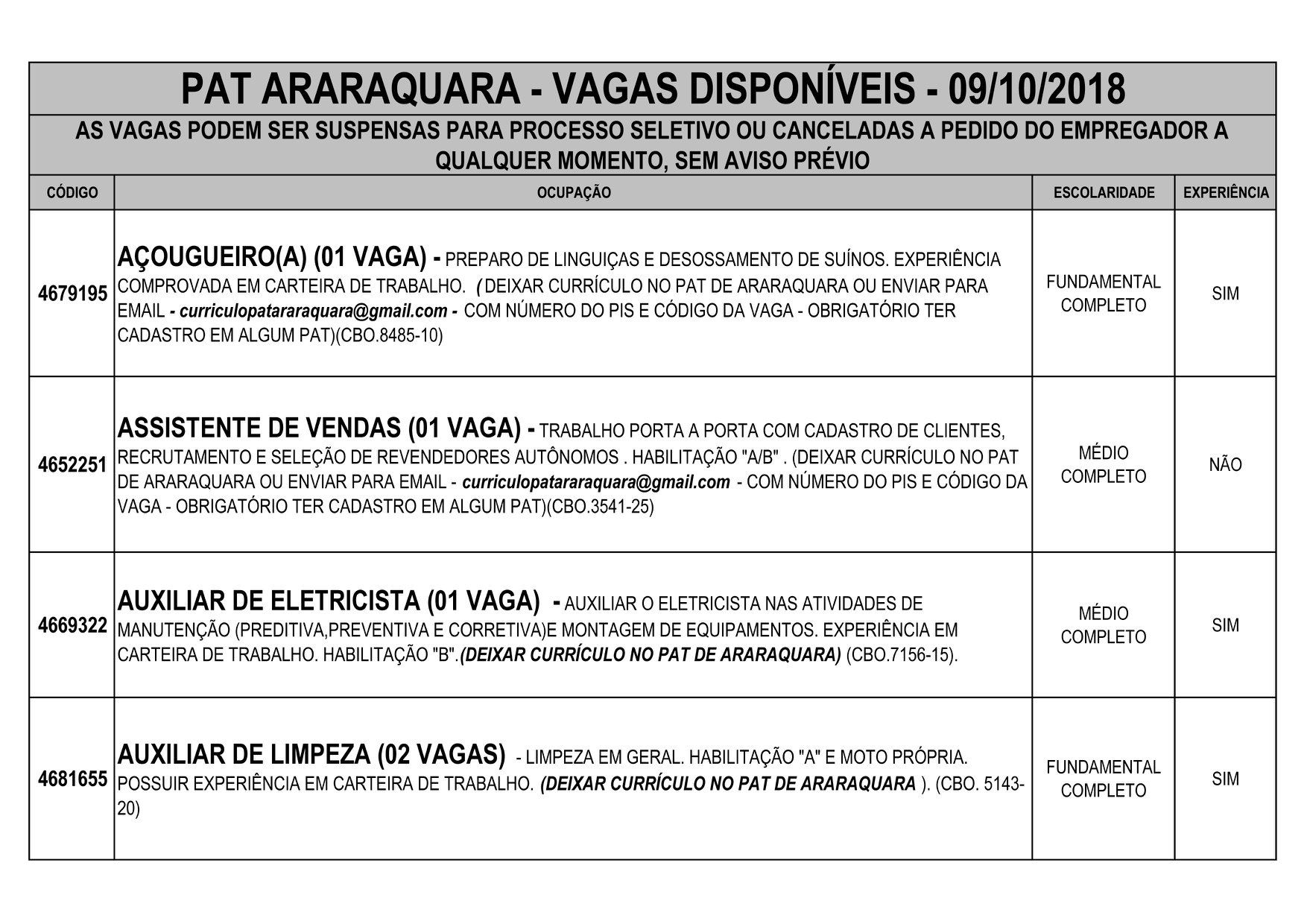 PAT ARARAQUARA - VAGAS DISPONÍVEIS - 09/10/2018

AS VAGAS PODEM SER SUSPENSAS PARA PROCESSO SELETIVO OU CANCELADAS A PEDIDO DO EMPREGADOR A QUALQUER MOMENTO, SEM AVISO PRÉVIO

| CÓDIGO | OCUPAÇÃO | ESCOLARIDADE | EXPERIÊNCIA |
|---|---|---|---|
| 4679195 | AÇOUGUEIRO(A) (01 VAGA) - PREPARO DE LINGUIÇAS E DESOSSAMENTO DE SUÍNOS. EXPERIÊNCIA COMPROVADA EM CARTEIRA DE TRABALHO. ( DEIXAR CURRÍCULO NO PAT DE ARARAQUARA OU ENVIAR PARA EMAIL - curriculopatararaquara@gmail.com - COM NÚMERO DO PIS E CÓDIGO DA VAGA - OBRIGATÓRIO TER CADASTRO EM ALGUM PAT)(CBO.8485-10) | FUNDAMENTAL COMPLETO | SIM |
| 4652251 | ASSISTENTE DE VENDAS (01 VAGA) - TRABALHO PORTA A PORTA COM CADASTRO DE CLIENTES, RECRUTAMENTO E SELEÇÃO DE REVENDEDORES AUTÔNOMOS . HABILITAÇÃO "A/B" . (DEIXAR CURRÍCULO NO PAT DE ARARAQUARA OU ENVIAR PARA EMAIL - curriculopatararaquara@gmail.com - COM NÚMERO DO PIS E CÓDIGO DA VAGA - OBRIGATÓRIO TER CADASTRO EM ALGUM PAT)(CBO.3541-25) | MÉDIO COMPLETO | NÃO |
| 4669322 | AUXILIAR DE ELETRICISTA (01 VAGA) - AUXILIAR O ELETRICISTA NAS ATIVIDADES DE MANUTENÇÃO (PREDITIVA,PREVENTIVA E CORRETIVA)E MONTAGEM DE EQUIPAMENTOS. EXPERIÊNCIA EM CARTEIRA DE TRABALHO. HABILITAÇÃO "B".(DEIXAR CURRÍCULO NO PAT DE ARARAQUARA) (CBO.7156-15). | MÉDIO COMPLETO | SIM |
| 4681655 | AUXILIAR DE LIMPEZA (02 VAGAS) - LIMPEZA EM GERAL. HABILITAÇÃO "A" E MOTO PRÓPRIA. POSSUIR EXPERIÊNCIA EM CARTEIRA DE TRABALHO. (DEIXAR CURRÍCULO NO PAT DE ARARAQUARA ). (CBO. 5143-20) | FUNDAMENTAL COMPLETO | SIM |